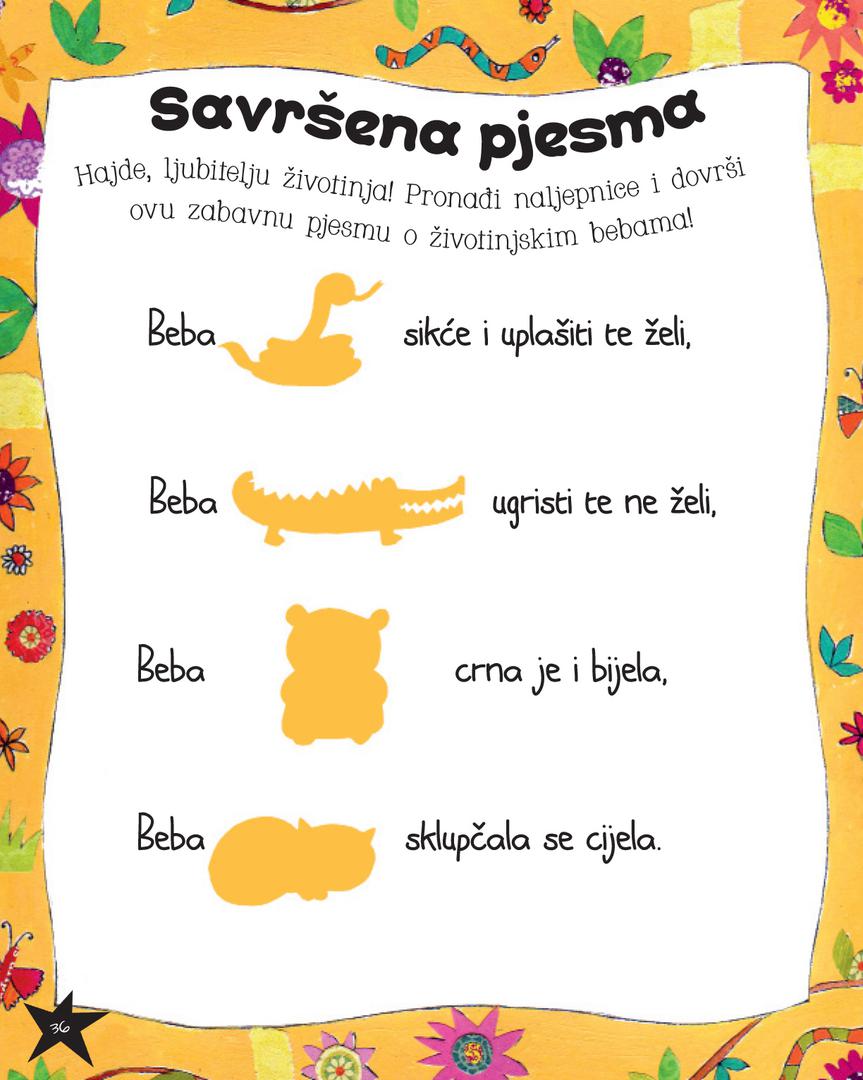 Savršena pjesma

Hajde, ljubitelju životinja! Pronađi naljepnice i dovrši ovu zabavnu pjesmu o životinjskim bebama!

Beba sikće i uplašiti te želi,

Beba ugristi te ne želi,

Beba crna je i bijela,

Beba sklupčala se cijela.

36